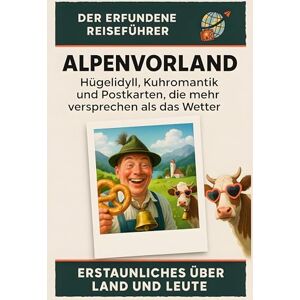 DER ERFUNDENE REISEFÜHRER

ALPENVORLAND

Hügelidyll, Kuhromantik und Postkarten, die mehr versprechen als das Wetter

ERSTAUNLICHES ÜBER LAND UND LEUTE